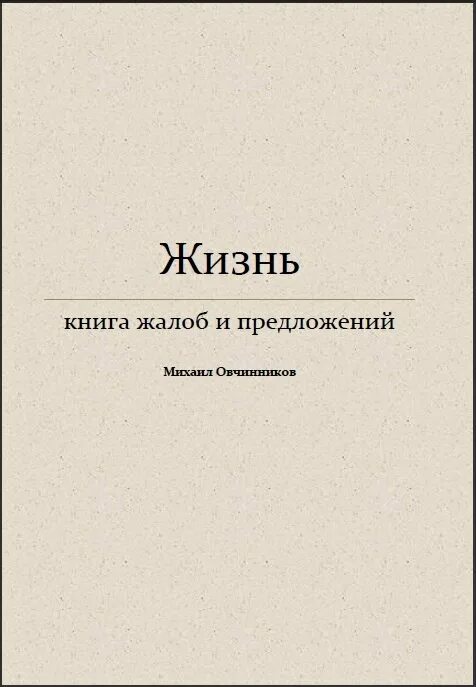 Жизнь

книга жалоб и предложений

Михаил Овчинников